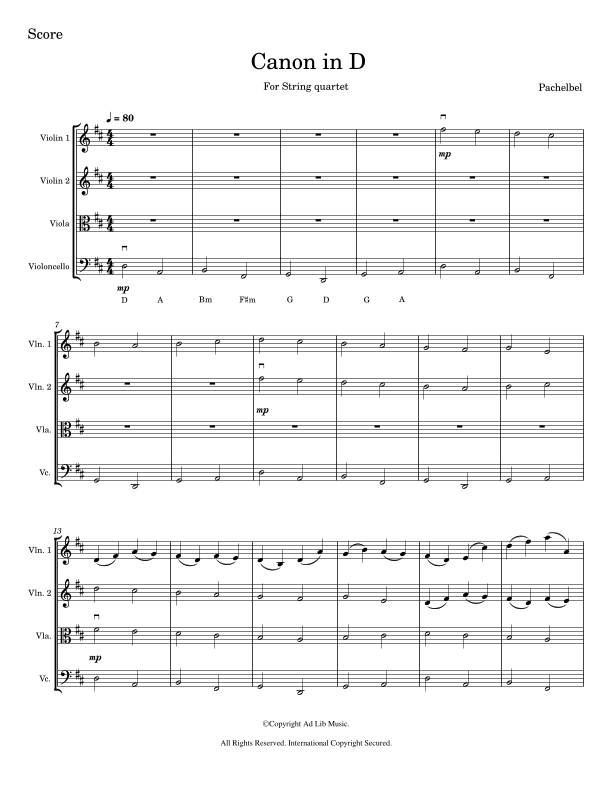 Score

Canon in D

For String quartet

Pachelbel

♩ = 80

Violin 1

Violin 2

Viola

Violoncello

mp

mp

D A Bm F♯m G D G A

7

Vln. 1

Vln. 2

Vla.

Vc.

mp

13

Vln. 1

Vln. 2

Vla.

Vc.

mp

©Copyright Ad Lib Music.

All Rights Reserved. International Copyright Secured.